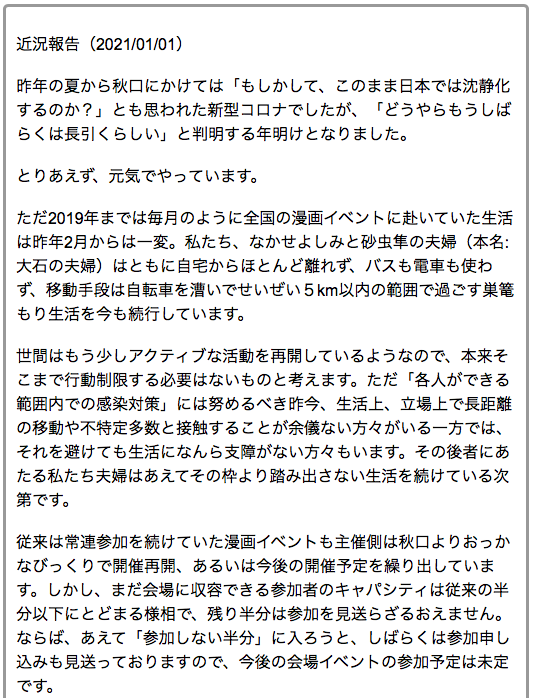 近況報告（2021/01/01）

昨年の夏から秋口にかけては「もしかして、このまま日本では沈静化するのか？」とも思われた新型コロナでしたが、「どうやらもうしばらくは長引くらしい」と判明する年明けとなりました。

とりあえず、元気でやっています。

ただ2019年までは毎月のように全国の漫画イベントに赴いていた生活は昨年2月からは一変。私たち、なかせよしみと砂虫隼の夫婦（本名:大石の夫婦）はともに自宅からほとんど離れず、バスも電車も使わず、移動手段は自転車を漕いでせいぜい５km以内の範囲で過ごす巣篭もり生活を今も続行しています。

世間はもう少しアクティブな活動を再開しているようなので、本来そこまで行動制限する必要はないものと考えます。ただ「各人ができる範囲内での感染対策」には努めるべき昨今、生活上、立場上で長距離の移動や不特定多数と接触することが余儀ない方々がいる一方では、それを避けても生活になんら支障がない方々もいます。その後者にあたる私たち夫婦はあえてその枠より踏み出さない生活を続けている次第です。

従来は常連参加を続けていた漫画イベントも主催側は秋口よりおっかなびっくりで開催再開、あるいは今後の開催予定を繰り出しています。しかし、まだ会場に収容できる参加者のキャパシティは従来の半分以下にとどまる様相で、残り半分は参加を見送らざるおえません。ならば、あえて「参加しない半分」に入ろうと、しばらくは参加申し込みも見送っておりますので、今後の会場イベントの参加予定は未定です。